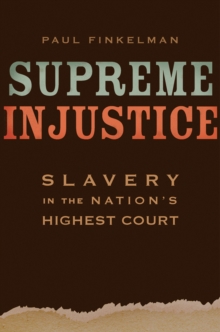 PAUL FINKELMAN

SUPREME INJUSTICE

SLAVERY IN THE NATION'S HIGHEST COURT